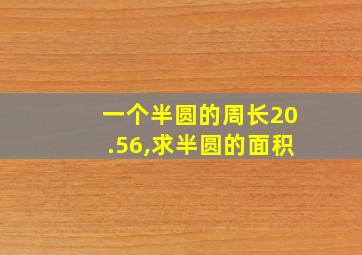 一个半圆的周长20.56,求半圆的面积